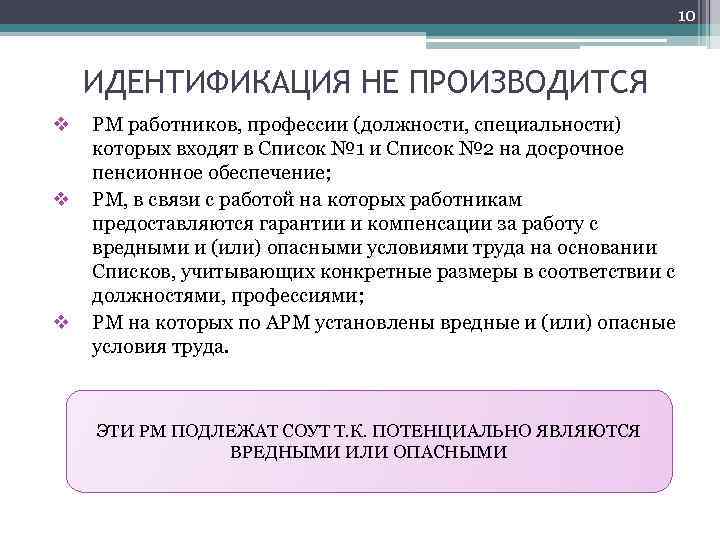 10

ИДЕНТИФИКАЦИЯ НЕ ПРОИЗВОДИТСЯ

❖ РМ работников, профессии (должности, специальности) которых входят в Список №1 и Список №2 на досрочное пенсионное обеспечение;

❖ РМ, в связи с работой на которых работникам предоставляются гарантии и компенсации за работу с вредными и (или) опасными условиями труда на основании Списков, учитывающих конкретные размеры в соответствии с должностями, профессиями;

❖ РМ на которых по АРМ установлены вредные и (или) опасные условия труда.

ЭТИ РМ ПОДЛЕЖАТ СОУТ Т.К. ПОТЕНЦИАЛЬНО ЯВЛЯЮТСЯ ВРЕДНЫМИ ИЛИ ОПАСНЫМИ